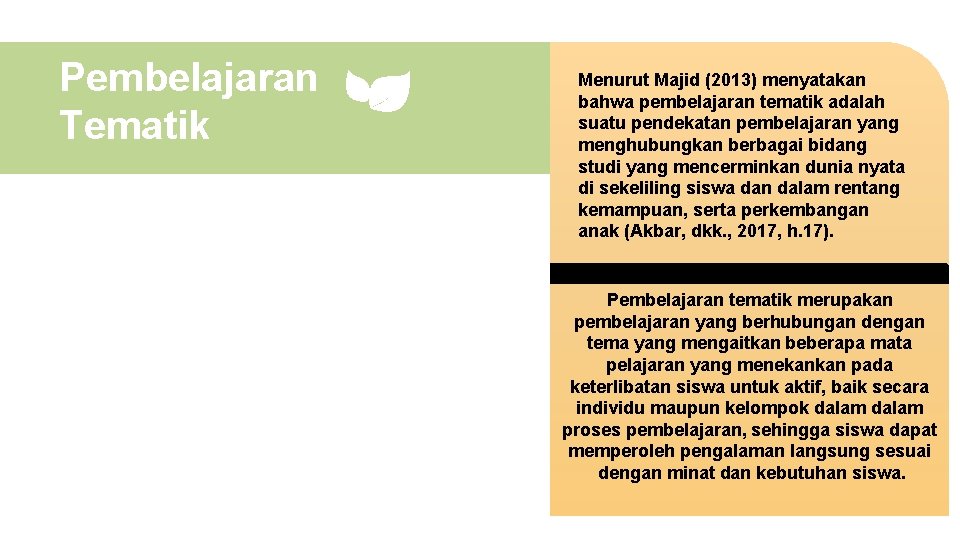 Pembelajaran Tematik

Menurut Majid (2013) menyatakan bahwa pembelajaran tematik adalah suatu pendekatan pembelajaran yang menghubungkan berbagai bidang studi yang mencerminkan dunia nyata di sekeliling siswa dan dalam rentang kemampuan, serta perkembangan anak (Akbar, dkk., 2017, h.17).

Pembelajaran tematik merupakan pembelajaran yang berhubungan dengan tema yang mengaitkan beberapa mata pelajaran yang menekankan pada keterlibatan siswa untuk aktif, baik secara individu maupun kelompok dalam dalam proses pembelajaran, sehingga siswa dapat memperoleh pengalaman langsung sesuai dengan minat dan kebutuhan siswa.